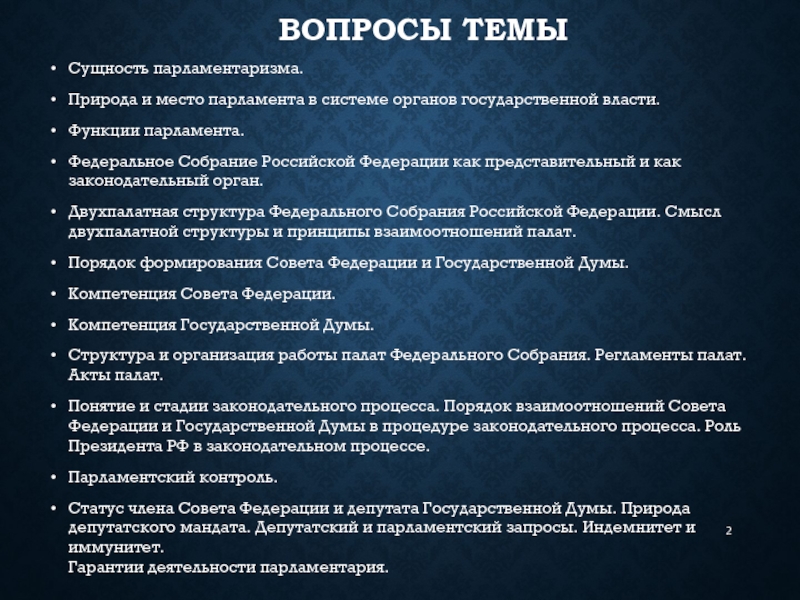 ВОПРОСЫ ТЕМЫ

• Сущность парламентаризма.

• Природа и место парламента в системе органов государственной власти.

• Функции парламента.

• Федеральное Собрание Российской Федерации как представительный и как законодательный орган.

• Двухпалатная структура Федерального Собрания Российской Федерации. Смысл двухпалатной структуры и принципы взаимоотношений палат.

• Порядок формирования Совета Федерации и Государственной Думы.

• Компетенция Совета Федерации.

• Компетенция Государственной Думы.

• Структура и организация работы палат Федерального Собрания. Регламенты палат. Акты палат.

• Понятие и стадии законодательного процесса. Порядок взаимоотношений Совета Федерации и Государственной Думы в процедуре законодательного процесса. Роль Президента РФ в законодательном процессе.

• Парламентский контроль.

• Статус члена Совета Федерации и депутата Государственной Думы. Природа депутатского мандата. Депутатский и парламентский запросы. Индемнитет и иммунитет.
Гарантии деятельности парламентария.

2